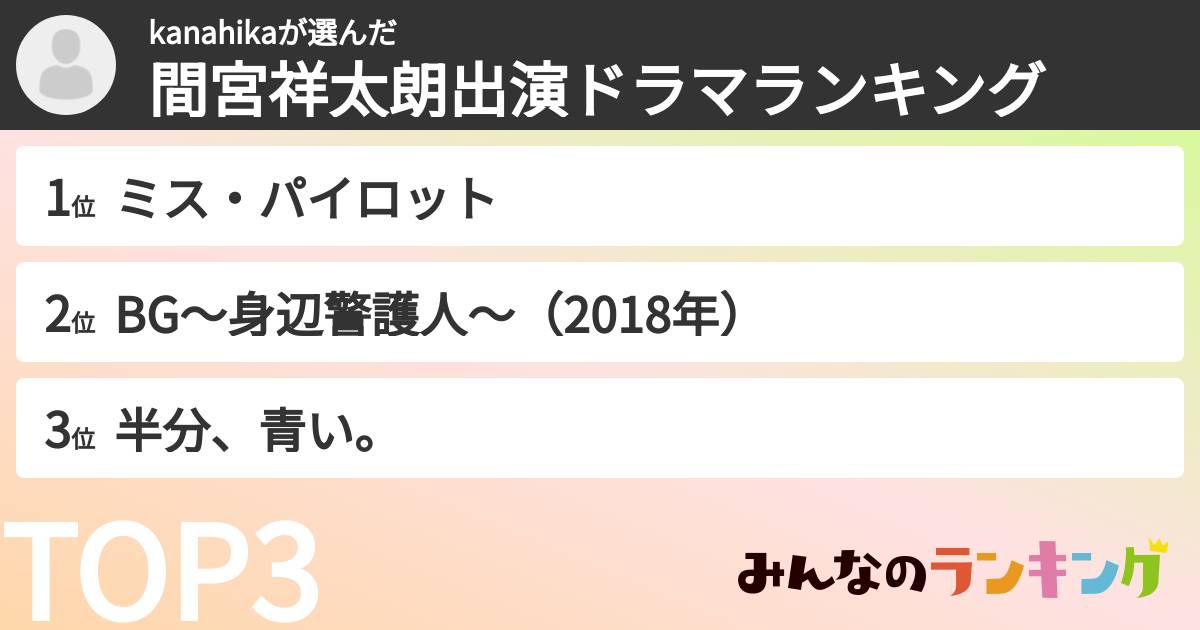 kanahikaが選んだ
間宮祥太朗出演ドラマランキング

1位 ミス・パイロット

2位 BG〜身辺警護人〜（2018年）

3位 半分、青い。

TOP3

みんなのランキング